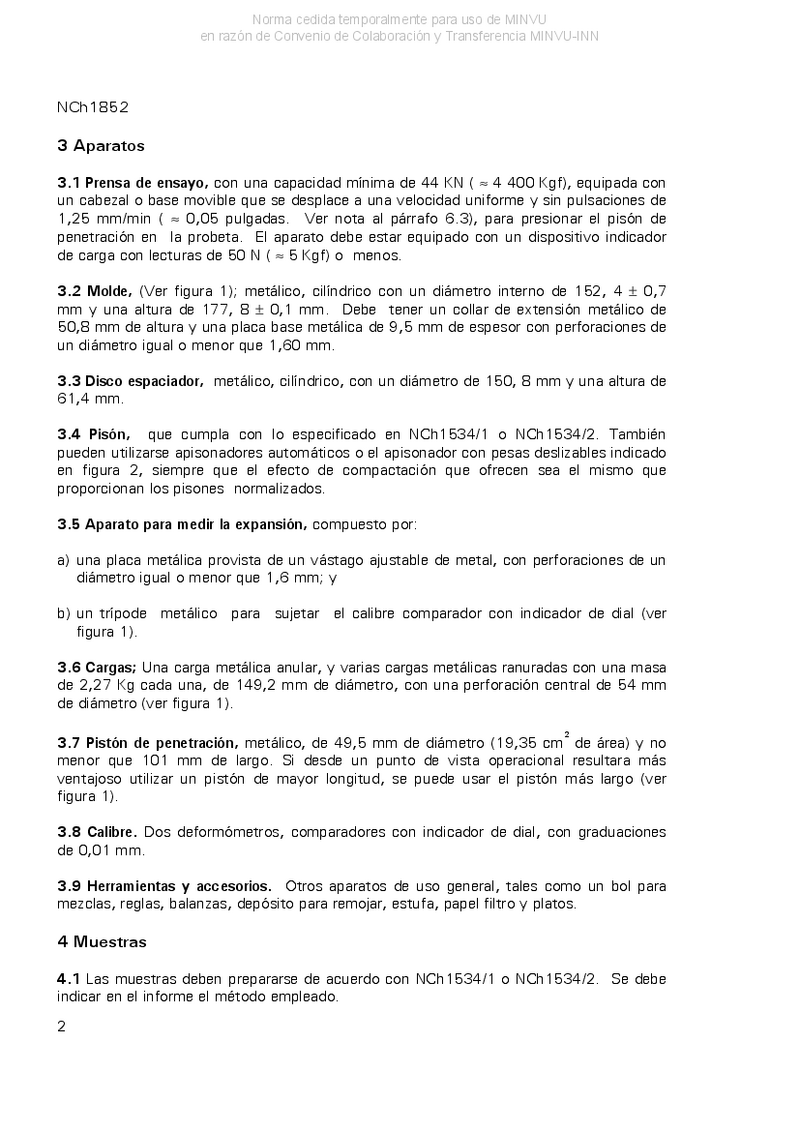 Norma cedida temporalmente para uso de MINVU
en razón de Convenio de Colaboración y Transferencia MINVU-INN

NCh1852

3 Aparatos

3.1 Prensa de ensayo, con una capacidad mínima de 44 KN ( $\approx$ 4 400 Kgf), equipada con un cabezal o base movible que se desplace a una velocidad uniforme y sin pulsaciones de 1,25 mm/min ( $\approx$ 0,05 pulgadas. Ver nota al párrafo 6.3), para presionar el pisón de penetración en la probeta. El aparato debe estar equipado con un dispositivo indicador de carga con lecturas de 50 N ( $\approx$ 5 Kgf) o menos.

3.2 Molde, (Ver figura 1); metálico, cilíndrico con un diámetro interno de 152, 4 $\pm$ 0,7 mm y una altura de 177, 8 $\pm$ 0,1 mm. Debe tener un collar de extensión metálico de 50,8 mm de altura y una placa base metálica de 9,5 mm de espesor con perforaciones de un diámetro igual o menor que 1,60 mm.

3.3 Disco espaciador, metálico, cilíndrico, con un diámetro de 150, 8 mm y una altura de 61,4 mm.

3.4 Pisón, que cumpla con lo especificado en NCh1534/1 o NCh1534/2. También pueden utilizarse apisonadores automáticos o el apisonador con pesas deslizables indicado en figura 2, siempre que el efecto de compactación que ofrecen sea el mismo que proporcionan los pisones normalizados.

3.5 Aparato para medir la expansión, compuesto por:

a) una placa metálica provista de un vástago ajustable de metal, con perforaciones de un diámetro igual o menor que 1,6 mm; y

b) un trípode metálico para sujetar el calibre comparador con indicador de dial (ver figura 1).

3.6 Cargas; Una carga metálica anular, y varias cargas metálicas ranuradas con una masa de 2,27 Kg cada una, de 149,2 mm de diámetro, con una perforación central de 54 mm de diámetro (ver figura 1).

3.7 Pistón de penetración, metálico, de 49,5 mm de diámetro (19,35 $cm^2$ de área) y no menor que 101 mm de largo. Si desde un punto de vista operacional resultara más ventajoso utilizar un pistón de mayor longitud, se puede usar el pistón más largo (ver figura 1).

3.8 Calibre. Dos deformómetros, comparadores con indicador de dial, con graduaciones de 0,01 mm.

3.9 Herramientas y accesorios. Otros aparatos de uso general, tales como un bol para mezclas, reglas, balanzas, depósito para remojar, estufa, papel filtro y platos.

4 Muestras

4.1 Las muestras deben prepararse de acuerdo con NCh1534/1 o NCh1534/2. Se debe indicar en el informe el método empleado.

2